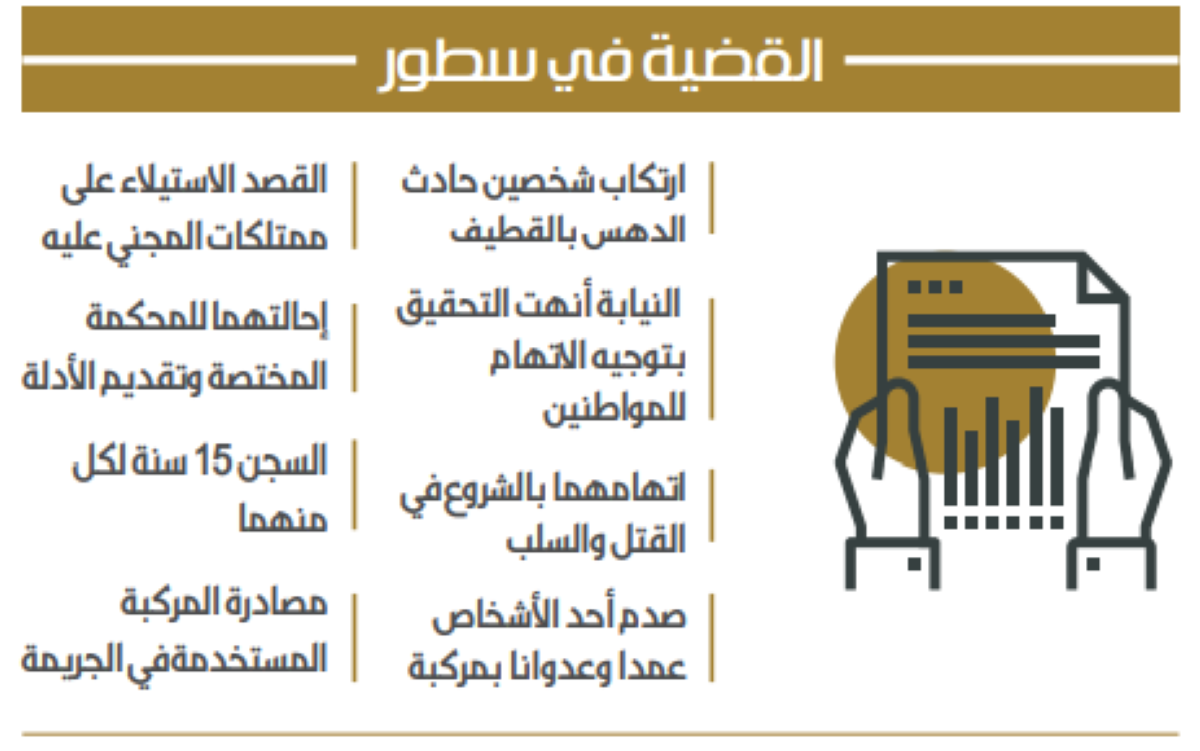 القضية في سطور

ارتكاب شخصين حادث الدهس بالقطيف

النيابة أنهت التحقيق بتوجيه الاتهام للمواطنين

اتهامهما بالشروع في القتل والسلب

صدم أحد الأشخاص عمدا وعدوانا بمركبة

القصد الاستيلاء على ممتلكات المجني عليه

إحالتهما للمحكمة المختصة وتقديم الأدلة

السجن 15 سنة لكل منهما

مصادرة المركبة المستخدمة في الجريمة